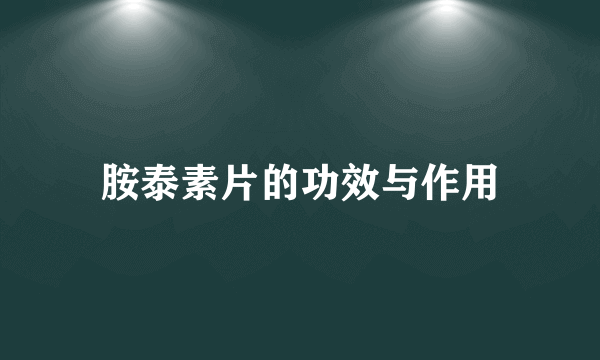 胺泰素片的功效与作用